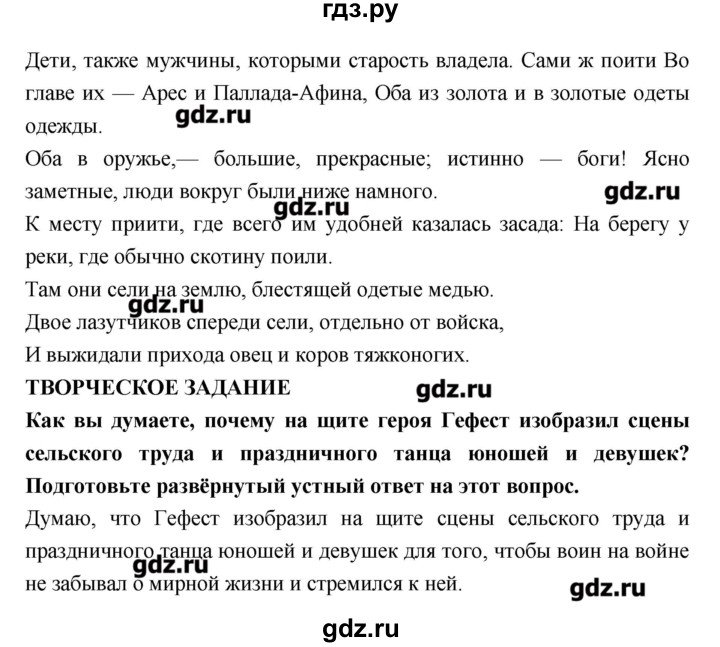 гдз.ру

Дети, также мужчины, которыми старость владела. Сами ж поити Во главе их — Арес и Паллада-Афина, Оба из золота и в золотые одеты одежды.

gdz.ru

Оба в оружье,— большие, прекрасные; истинно — боги! Ясно заметные, люди вокруг были ниже намного.

gdz.ru

gdz.ru

К месту приити, где всего им удобней казалась засада: На берегу у реки, где обычно скотину поили.

Там они сели на землю, блестящей одетые медью.

gdz.ru

Двое лазутчиков спереди сели, отдельно от войска,

И выжидали прихода овец и коров тяжконогих.

ТВОРЧЕСКОЕ ЗАДАНИЕ

gdz.ru

Как вы думаете, почему на щите героя Гефест изобразил сцены сельского труда и праздничного танца юношей и девушек? Подготовьте развёрнутый устный ответ на этот вопрос.

Думаю, что Гефест изобразил на щите сцены сельского труда и праздничного танца юношей и девушек для того, чтобы воин на войне не забывал о мирной жизни и стремился к ней.

gdz.ru

gdz.ru

gdz.ru